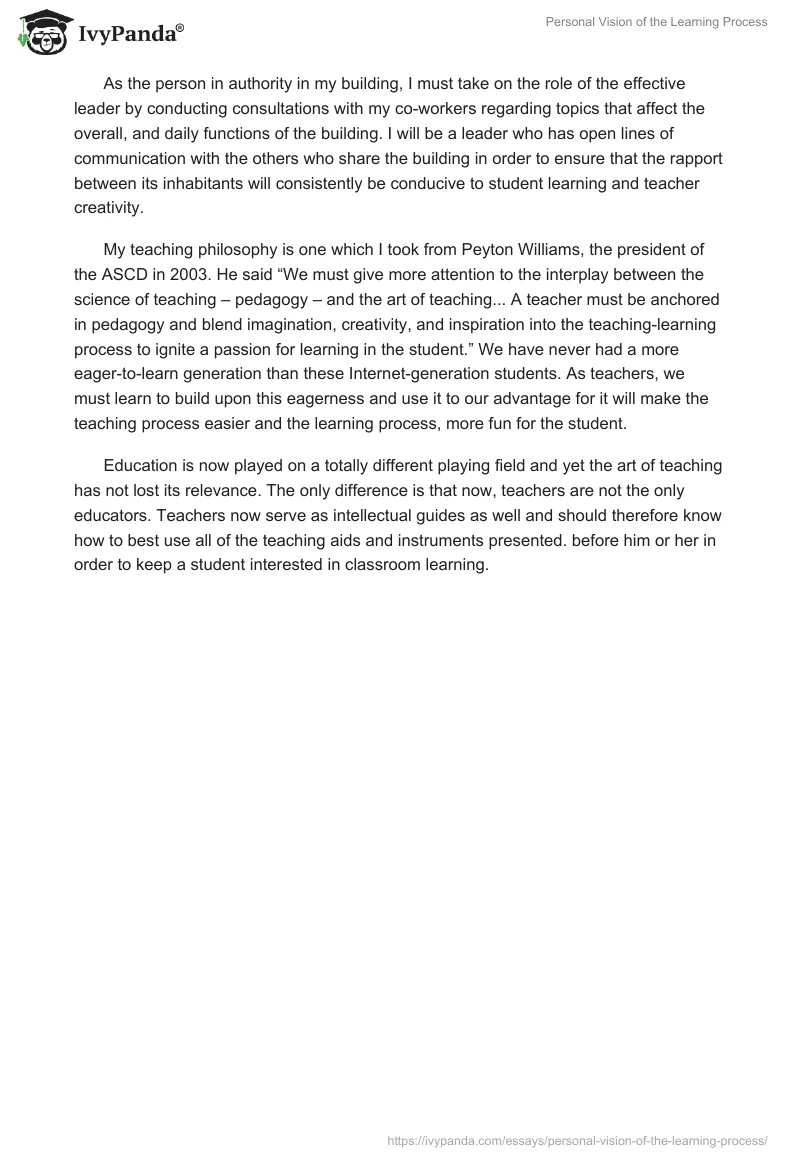 IvyPanda®

Personal Vision of the Learning Process

As the person in authority in my building, I must take on the role of the effective leader by conducting consultations with my co-workers regarding topics that affect the overall, and daily functions of the building. I will be a leader who has open lines of communication with the others who share the building in order to ensure that the rapport between its inhabitants will consistently be conducive to student learning and teacher creativity.

My teaching philosophy is one which I took from Peyton Williams, the president of the ASCD in 2003. He said “We must give more attention to the interplay between the science of teaching – pedagogy – and the art of teaching... A teacher must be anchored in pedagogy and blend imagination, creativity, and inspiration into the teaching-learning process to ignite a passion for learning in the student.” We have never had a more eager-to-learn generation than these Internet-generation students. As teachers, we must learn to build upon this eagerness and use it to our advantage for it will make the teaching process easier and the learning process, more fun for the student.

Education is now played on a totally different playing field and yet the art of teaching has not lost its relevance. The only difference is that now, teachers are not the only educators. Teachers now serve as intellectual guides as well and should therefore know how to best use all of the teaching aids and instruments presented. before him or her in order to keep a student interested in classroom learning.

https://ivypanda.com/essays/personal-vision-of-the-learning-process/